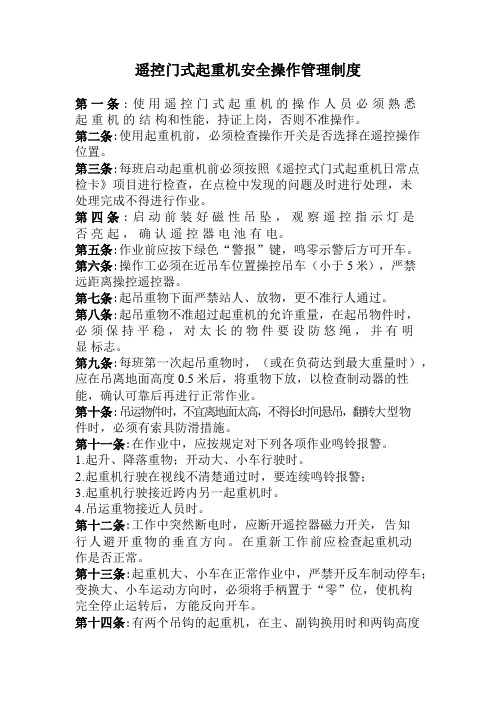 遥控门式起重机安全操作管理制度

第一条：使用遥控门式起重机的操作人员必须熟悉起重机的结构和性能，持证上岗，否则不准操作。

第二条：使用起重机前，必须检查操作开关是否选择在遥控操作位置。

第三条：每班启动起重机前必须按照《遥控式门式起重机日常点检卡》项目进行检查，在点检中发现的问题及时进行处理，未处理完成不得进行作业。

第四条：启动前装好磁性吊坠，观察遥控指示灯是否亮起，确认遥控器电池有电。

第五条：作业前应按下绿色“警报”键，鸣零示警后方可开车。

第六条：操作工必须在近吊车位置操控吊车（小于5米），严禁远距离操控遥控器。

第七条：起吊重物下面严禁站人、放物，更不准行人通过。

第八条：起吊重物不准超过起重机的允许重量，在起吊物件时，必须保持平稳，对太长的物件要设防悠绳，并有明显标志。

第九条：每班第一次起吊重物时，（或在负荷达到最大重量时），应在吊离地面高度0.5米后，将重物下放，以检查制动器的性能，确认可靠后再进行正常作业。

第十条：吊运物件时，不宜离地面太高，不得长时间悬吊，翻转大型物件时，必须有索具防滑措施。

第十一条：在作业中，应按规定对下列各项作业鸣铃报警。
1.起升、降落重物；开动大、小车行驶时。
2.起重机行驶在视线不清楚通过时，要连续鸣铃报警；
3.起重机行驶接近跨内另一起重机时。
4.吊运重物接近人员时。

第十二条：工作中突然断电时，应断开遥控器磁力开关，告知行人避开重物的垂直方向。在重新工作前应检查起重机动作是否正常。

第十三条：起重机大、小车在正常作业中，严禁开反车制动停车；变换大、小车运动方向时，必须将手柄置于“零”位，使机构完全停止运转后，方能反向开车。

第十四条：有两个吊钩的起重机，在主、副钩换用时和两钩高度